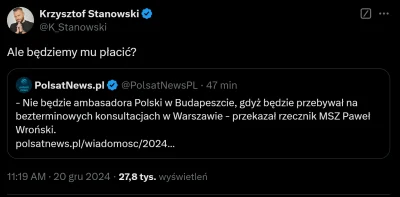 Krzysztof Stanowski
@K_Stanowski

Ale będziemy mu płacić?

PolsatNews.pl @PolsatNewsPL · 47 min
- Nie będzie ambasadora Polski w Budapeszcie, gdyż będzie przebywał na bezterminowych konsultacjach w Warszawie - przekazał rzecznik MSZ Paweł Wroński.
polsatnews.pl/wiadomosc/2024...

11:19 AM · 20 gru 2024 · 27,8 tys. wyświetleń